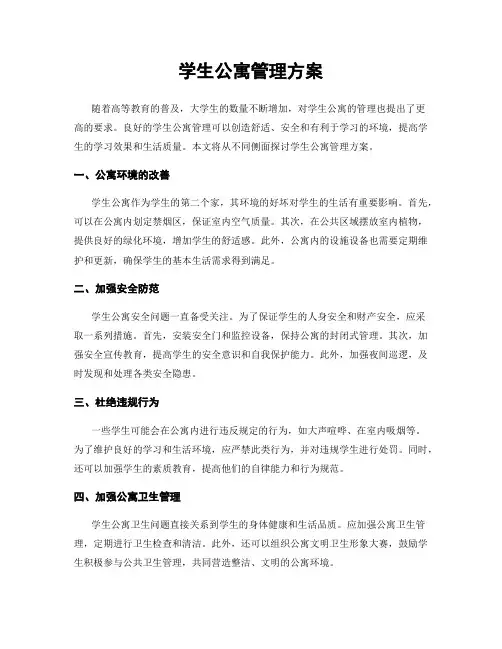 学生公寓管理方案

随着高等教育的普及，大学生的数量不断增加，对学生公寓的管理也提出了更高的要求。良好的学生公寓管理可以创造舒适、安全和有利于学习的环境，提高学生的学习效果和生活质量。本文将从不同侧面探讨学生公寓管理方案。

一、公寓环境的改善

学生公寓作为学生的第二个家，其环境的好坏对学生的生活有重要影响。首先，可以在公寓内划定禁烟区，保证室内空气质量。其次，在公共区域摆放室内植物，提供良好的绿化环境，增加学生的舒适感。此外，公寓内的设施设备也需要定期维护和更新，确保学生的基本生活需求得到满足。

二、加强安全防范

学生公寓安全问题一直备受关注。为了保证学生的人身安全和财产安全，应采取一系列措施。首先，安装安全门和监控设备，保持公寓的封闭式管理。其次，加强安全宣传教育，提高学生的安全意识和自我保护能力。此外，加强夜间巡逻，及时发现和处理各类安全隐患。

三、杜绝违规行为

一些学生可能会在公寓内进行违反规定的行为，如大声喧哗、在室内吸烟等。为了维护良好的学习和生活环境，应严禁此类行为，并对违规学生进行处罚。同时，还可以加强学生的素质教育，提高他们的自律能力和行为规范。

四、加强公寓卫生管理

学生公寓卫生问题直接关系到学生的身体健康和生活品质。应加强公寓卫生管理，定期进行卫生检查和清洁。此外，还可以组织公寓文明卫生形象大赛，鼓励学生积极参与公共卫生管理，共同营造整洁、文明的公寓环境。